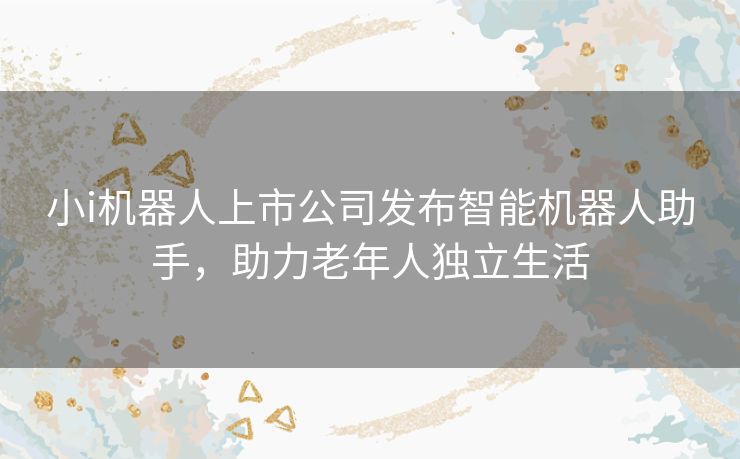 小i机器人上市公司发布智能机器人助手，助力老年人独立生活